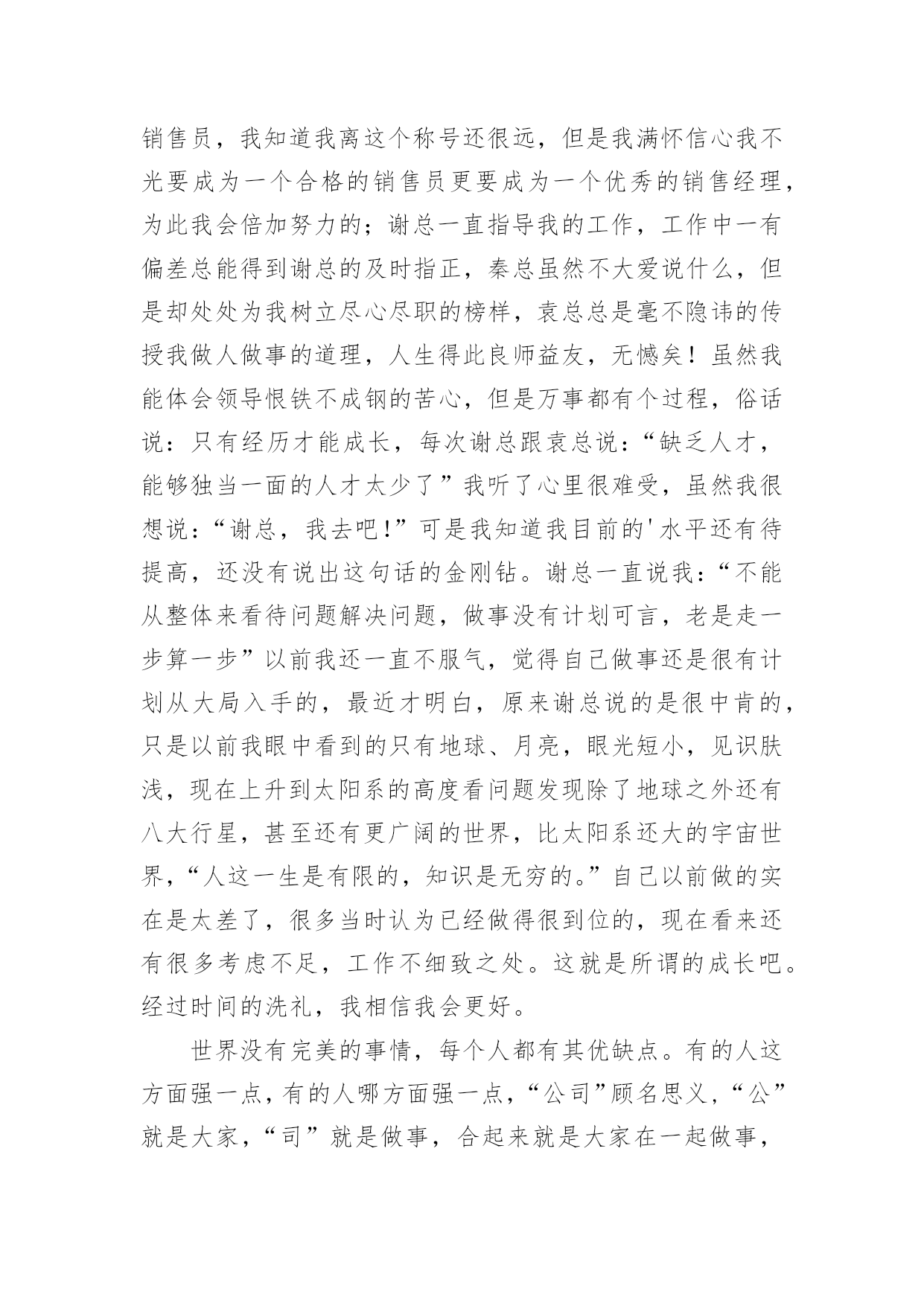 销售员，我知道我离这个称号还很远，但是我满怀信心我不光要成为一个合格的销售员更要成为一个优秀的销售经理，为此我会倍加努力的；谢总一直指导我的工作，工作中一有偏差总能得到谢总的及时指正，秦总虽然不大爱说什么，但是却处处为我树立尽心尽职的榜样，袁总总是毫不隐讳的传授我做人做事的道理，人生得此良师益友，无憾矣！虽然我能体会领导恨铁不成钢的苦心，但是万事都有个过程，俗话说：只有经历才能成长，每次谢总跟袁总说：“缺乏人才，能够独当一面的人才太少了”我听了心里很难受，虽然我很想说：“谢总，我去吧!”可是我知道我目前的'水平还有待提高，还没有说出这句话的金刚钻。谢总一直说我：“不能从整体来看待问题解决问题，做事没有计划可言，老是走一步算一步”以前我还一直不服气，觉得自己做事还是很有计划从大局入手的，最近才明白，原来谢总说的是很中肯的，只是以前我眼中看到的只有地球、月亮，眼光短小，见识肤浅，现在上升到太阳系的高度看问题发现除了地球之外还有八大行星，甚至还有更广阔的世界，比太阳系还大的宇宙世界，“人这一生是有限的，知识是无穷的。”自己以前做的实在是太差了，很多当时认为已经做得很到位的，现在看来还有很多考虑不足，工作不细致之处。这就是所谓的成长吧。经过时间的洗礼，我相信我会更好。

世界没有完美的事情，每个人都有其优缺点。有的人这方面强一点，有的人哪方面强一点，“公司”顾名思义，“公”就是大家，“司”就是做事，合起来就是大家在一起做事，